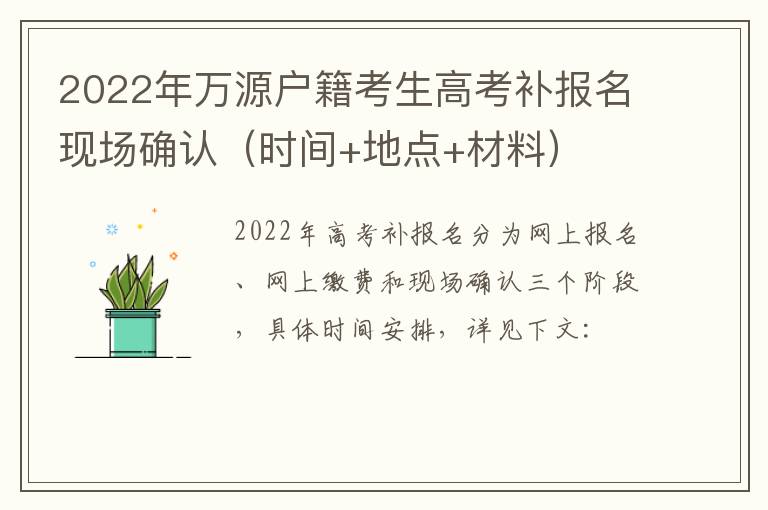 2022年万源户籍考生高考补报名现场确认（时间+地点+材料）

2022年高考补报名分为网上报名、网上缴费和现场确认三个阶段，具体时间安排，详见下文：